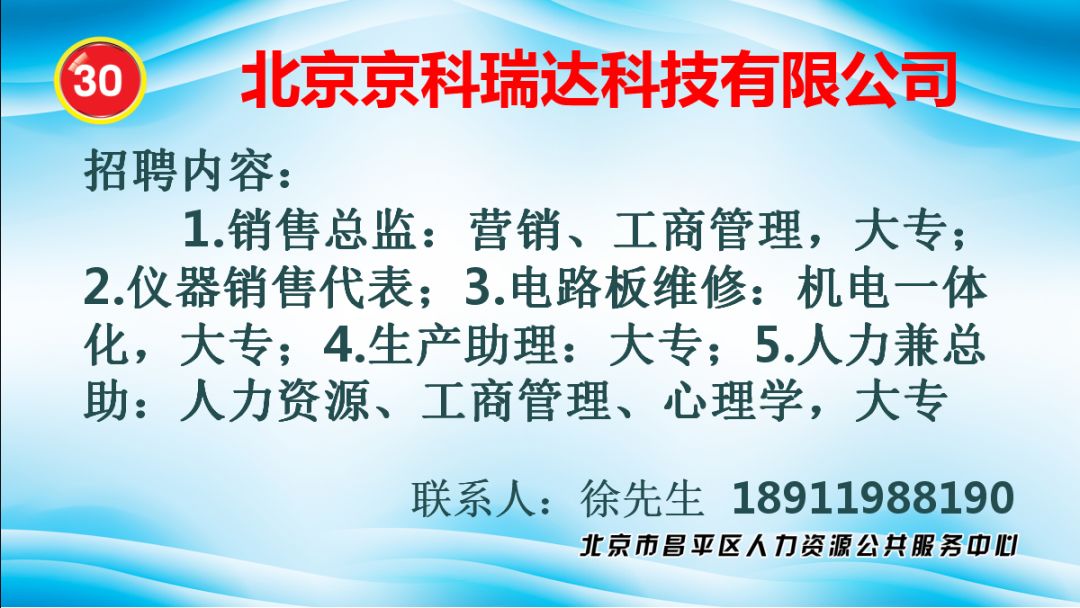 30

北京京科瑞达科技有限公司

招聘内容：

1.销售总监：营销、工商管理，大专；2.仪器销售代表；3.电路板维修：机电一体化，大专；4.生产助理：大专；5.人力兼总助：人力资源、工商管理、心理学，大专

联系人：徐先生 18911988190

北京市昌平区人力资源公共服务中心